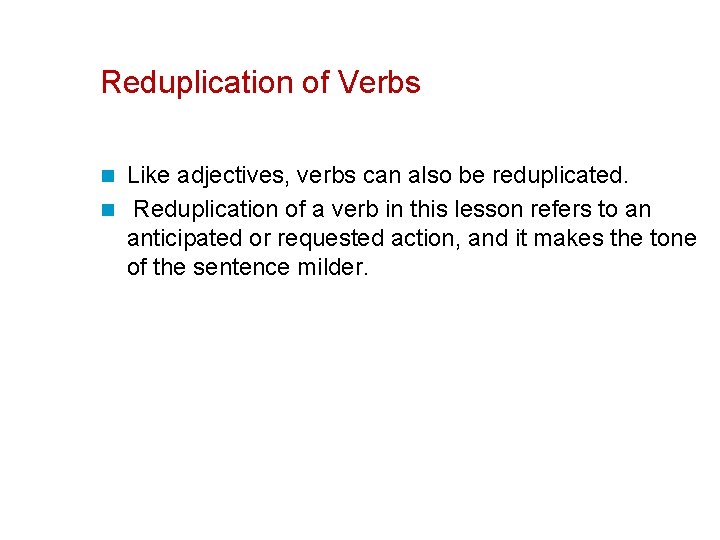 Reduplication of Verbs

Like adjectives, verbs can also be reduplicated.

Reduplication of a verb in this lesson refers to an anticipated or requested action, and it makes the tone of the sentence milder.